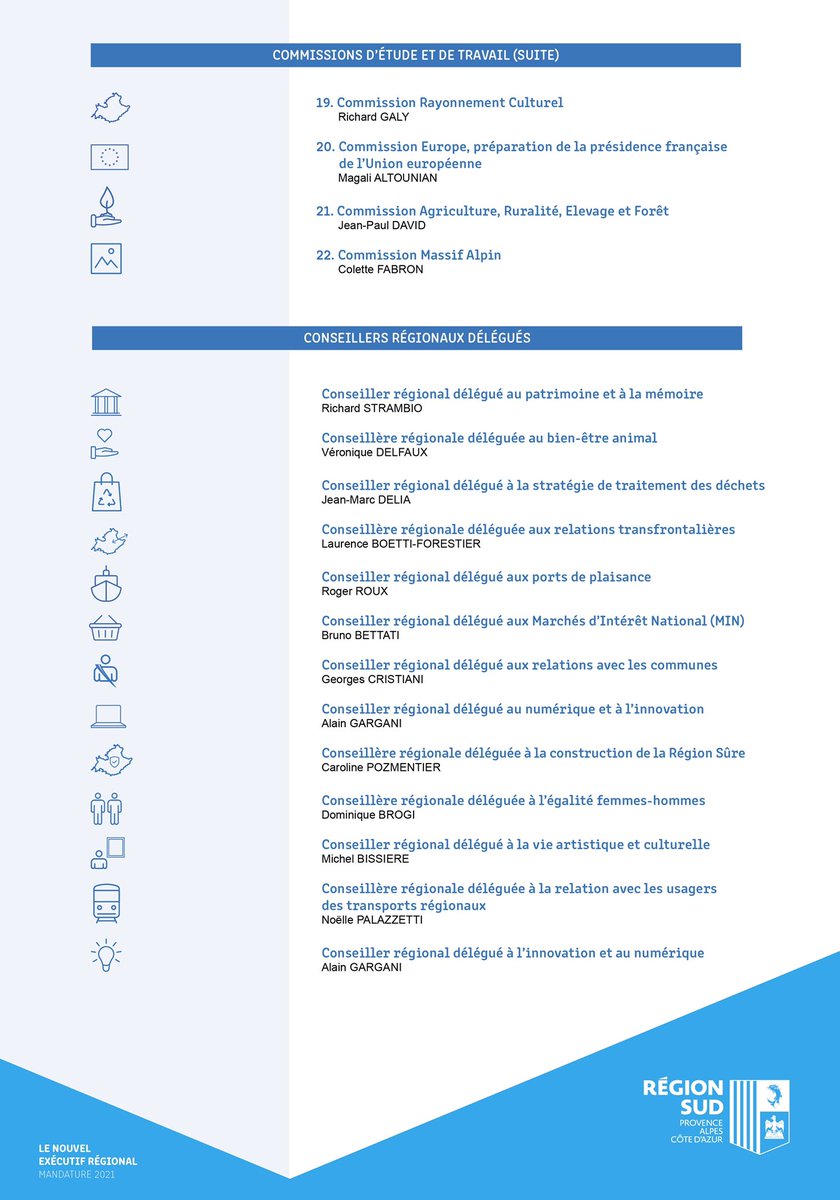 COMMISSIONS D'ÉTUDE ET DE TRAVAIL (SUITE)

19. Commission Rayonnement Culturel
Richard GALY

20. Commission Europe, préparation de la présidence française de l'Union européenne
Magali ALTOUNIAN

21. Commission Agriculture, Ruralité, Elevage et Forêt
Jean-Paul DAVID

22. Commission Massif Alpin
Colette FABRON

CONSEILLERS RÉGIONAUX DÉLÉGUÉS

Conseiller régional délégué au patrimoine et à la mémoire
Richard STRAMBIO

Conseillère régionale déléguée au bien-être animal
Véronique DELFAUX

Conseiller régional délégué à la stratégie de traitement des déchets
Jean-Marc DELIA

Conseillère régionale déléguée aux relations transfrontalières
Laurence BOETTI-FORESTIER

Conseiller régional délégué aux ports de plaisance
Roger ROUX

Conseiller régional délégué aux Marchés d'Intérêt National (MIN)
Bruno BETTATI

Conseiller régional délégué aux relations avec les communes
Georges CRISTIANI

Conseiller régional délégué au numérique et à l'innovation
Alain GARGANI

Conseillère régionale déléguée à la construction de la Région Sûre
Caroline POZMENTIER

Conseillère régionale déléguée à l'égalité femmes-hommes
Dominique BROGI

Conseiller régional délégué à la vie artistique et culturelle
Michel BISSIERE

Conseillère régionale déléguée à la relation avec les usagers des transports régionaux
Noëlle PALAZZETTI

Conseiller régional délégué à l'innovation et au numérique
Alain GARGANI

LE NOUVEL
EXÉCUTIF RÉGIONAL
MANDATURE 2021

RÉGION
SUD
PROVENCE
ALPES
CÔTE D'AZUR